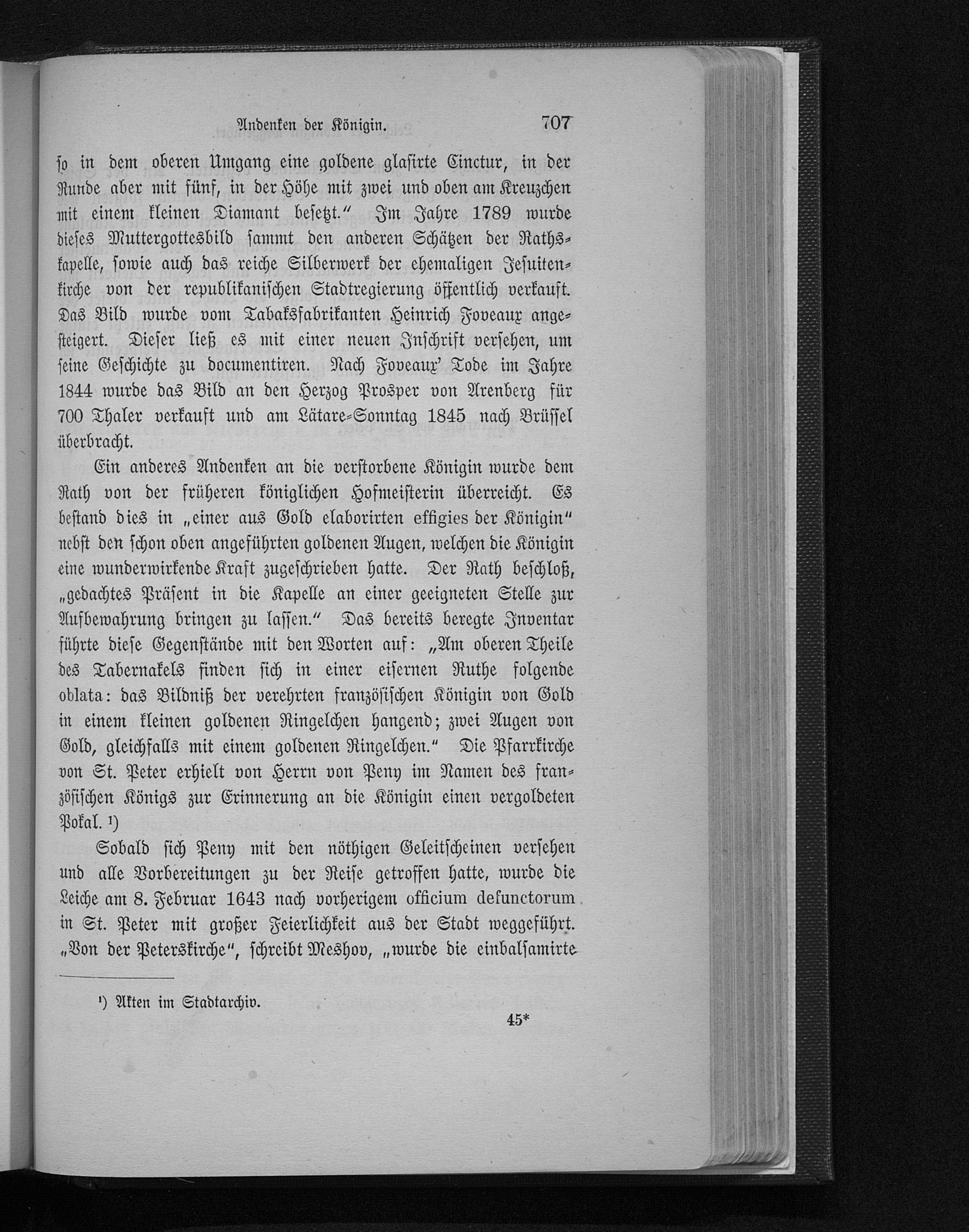 Andenken der Königin. 707

so in dem oberen Umgang eine goldene glasirte Cinctur, in der Runde aber mit fünf, in der Höhe mit zwei und oben am Kreuzchen mit einem kleinen Diamant besetzt." Im Jahre 1789 wurde dieses Muttergottesbild sammt den anderen Schätzen der Rathskapelle, sowie auch das reiche Silberwerk der ehemaligen Jesuitenkirche von der republikanischen Stadtregierung öffentlich verkauft. Das Bild wurde vom Tabaksfabrikanten Heinrich Foveaux angesteigert. Dieser ließ es mit einer neuen Inschrift versehen, um seine Geschichte zu documentiren. Nach Foveaux' Tode im Jahre 1844 wurde das Bild an den Herzog Prosper von Arenberg für 700 Thaler verkauft und am Lätare-Sonntag 1845 nach Brüssel überbracht.

Ein anderes Andenken an die verstorbene Königin wurde dem Rath von der früheren königlichen Hofmeisterin überreicht. Es bestand dies in „einer aus Gold elaborirten effigies der Königin" nebst den schon oben angeführten goldenen Augen, welchen die Königin eine wunderwirkende Kraft zugeschrieben hatte. Der Rath beschloß, „gedachtes Präsent in die Kapelle an einer geeigneten Stelle zur Aufbewahrung bringen zu lassen." Das bereits beregte Inventar führte diese Gegenstände mit den Worten auf: „Am oberen Theile des Tabernakels finden sich in einer eisernen Ruthe folgende oblata: das Bildniß der verehrten französischen Königin von Gold in einem kleinen goldenen Ringelchen hangend; zwei Augen von Gold, gleichfalls mit einem goldenen Ringelchen." Die Pfarrkirche von St. Peter erhielt von Herrn von Peny im Namen des französischen Königs zur Erinnerung an die Königin einen vergoldeten Pokal. ¹)

Sobald sich Peny mit den nöthigen Geleitscheinen versehen und alle Vorbereitungen zu der Reise getroffen hatte, wurde die Leiche am 8. Februar 1643 nach vorherigem officium defunctorum in St. Peter mit großer Feierlichkeit aus der Stadt weggeführt. „Von der Peterskirche", schreibt Meshov, „wurde die einbalsamirte

¹) Akten im Stadtarchiv.

45*